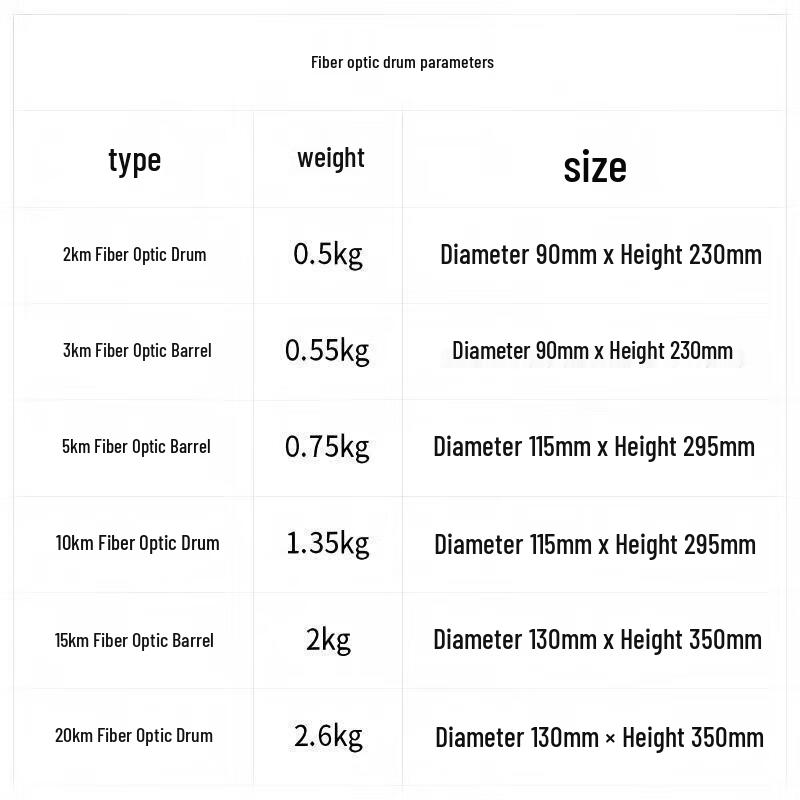 Fiber optic drum parameters

| type | weight | size |
|---|---|---|
| 2km Fiber Optic Drum | 0.5kg | Diameter 90mm x Height 230mm |
| 3km Fiber Optic Barrel | 0.55kg | Diameter 90mm x Height 230mm |
| 5km Fiber Optic Barrel | 0.75kg | Diameter 115mm x Height 295mm |
| 10km Fiber Optic Drum | 1.35kg | Diameter 115mm x Height 295mm |
| 15km Fiber Optic Barrel | 2kg | Diameter 130mm x Height 350mm |
| 20km Fiber Optic Drum | 2.6kg | Diameter 130mm × Height 350mm |